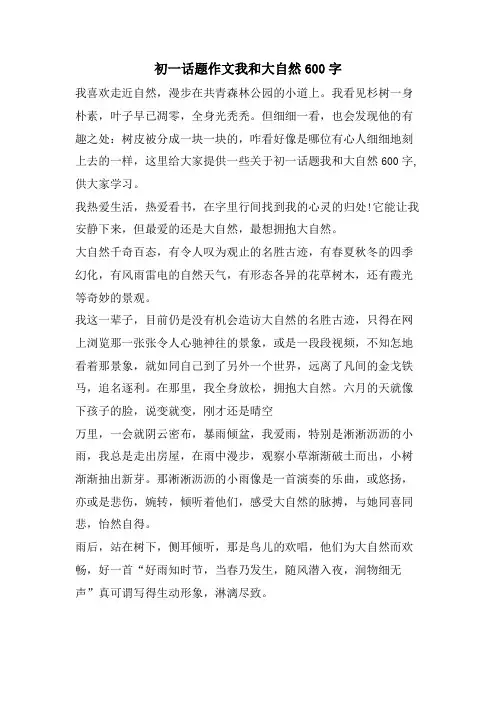 初一话题作文我和大自然600字

我喜欢走近自然，漫步在共青森林公园的小道上。我看见杉树一身朴素，叶子早已凋零，全身光秃秃。但细细一看，也会发现他的有趣之处：树皮被分成一块一块的，咋看好像是哪位有心人细细地刻上去的一样，这里给大家提供一些关于初一话题我和大自然600字，供大家学习。

我热爱生活，热爱看书，在字里行间找到我的心灵的归处!它能让我安静下来，但最爱的还是大自然，最想拥抱大自然。

大自然千奇百态，有令人叹为观止的名胜古迹，有春夏秋冬的四季幻化，有风雨雷电的自然天气，有形态各异的花草树木，还有霞光等奇妙的景观。

我这一辈子，目前仍是没有机会造访大自然的名胜古迹，只得在网上浏览那一张张令人心驰神往的景象，或是一段段视频，不知怎地看着那景象，就如同自己到了另外一个世界，远离了凡间的金戈铁马，追名逐利。在那里，我全身放松，拥抱大自然。六月的天就像下孩子的脸，说变就变，刚才还是晴空

万里，一会就阴云密布，暴雨倾盆，我爱雨，特别是淅淅沥沥的小雨，我总是走出房屋，在雨中漫步，观察小草渐渐破土而出，小树渐渐抽出新芽。那淅淅沥沥的小雨像是一首演奏的乐曲，或悠扬，亦或是悲伤，婉转，倾听着他们，感受大自然的脉搏，与她同喜同悲，怡然自得。

雨后，站在树下，侧耳倾听，那是鸟儿的欢唱，他们为大自然而欢畅，好一首“好雨知时节，当春乃发生，随风潜入夜，润物细无声”真可谓写得生动形象，淋漓尽致。